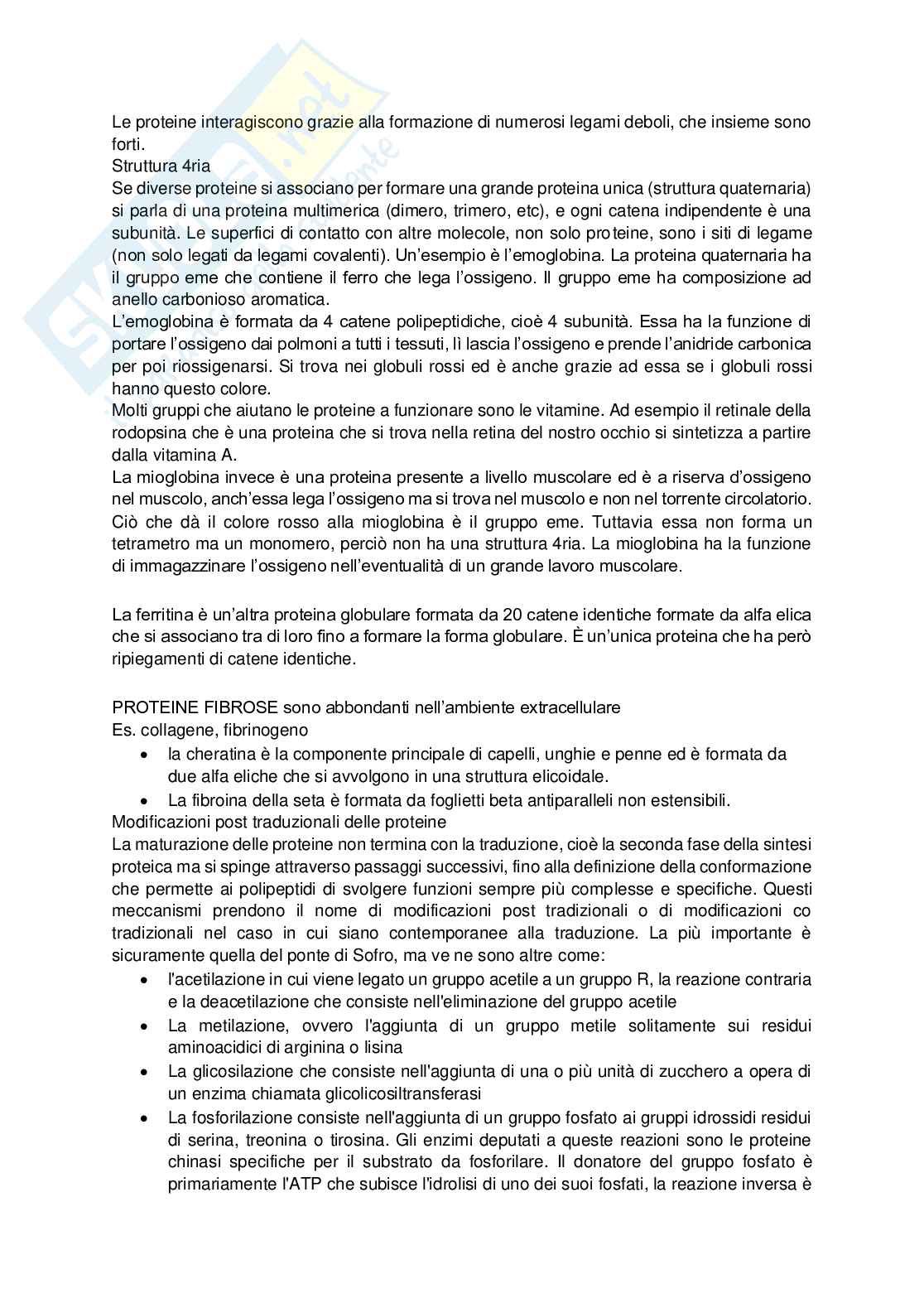 Le proteine interagiscono grazie alla formazione di numerosi legami deboli, che insieme sono forti.
Struttura 4ria
Se diverse proteine si associano per formare una grande proteina unica (struttura quaternaria) si parla di una proteina multimerica (dimero, trimero, etc), e ogni catena indipendente è una subunità. Le superfici di contatto con altre molecole, non solo proteine, sono i siti di legame (non solo legati da legami covalenti). Un'esempio è l'emoglobina. La proteina quaternaria ha il gruppo eme che contiene il ferro che lega l'ossigeno. Il gruppo eme ha composizione ad anello carbonioso aromatica.
L'emoglobina è formata da 4 catene polipeptidiche, cioè 4 subunità. Essa ha la funzione di portare l'ossigeno dai polmoni a tutti i tessuti, lì lascia l'ossigeno e prende l'anidride carbonica per poi riossigenarsi. Si trova nei globuli rossi ed è anche grazie ad essa se i globuli rossi hanno questo colore.
Molti gruppi che aiutano le proteine a funzionare sono le vitamine. Ad esempio il retinale della rodopsina che è una proteina che si trova nella retina del nostro occhio si sintetizza a partire dalla vitamina A.
La mioglobina invece è una proteina presente a livello muscolare ed è a riserva d'ossigeno nel muscolo, anch'essa lega l'ossigeno ma si trova nel muscolo e non nel torrente circolatorio. Ciò che dà il colore rosso alla mioglobina è il gruppo eme. Tuttavia essa non forma un tetrametro ma un monomero, perciò non ha una struttura 4ria. La mioglobina ha la funzione di immagazzinare l'ossigeno nell'eventualità di un grande lavoro muscolare.

La ferritina è un'altra proteina globulare formata da 20 catene identiche formate da alfa elica che si associano tra di loro fino a formare la forma globulare. È un'unica proteina che ha però ripiegamenti di catene identiche.

PROTEINE FIBROSE sono abbondanti nell'ambiente extracellulare
Es. collagene, fibrinogeno
• la cheratina è la componente principale di capelli, unghie e penne ed è formata da due alfa eliche che si avvolgono in una struttura elicoidale.
• La fibroina della seta è formata da foglietti beta antiparalleli non estensibili.
Modificazioni post traduzionali delle proteine
La maturazione delle proteine non termina con la traduzione, cioè la seconda fase della sintesi proteica ma si spinge attraverso passaggi successivi, fino alla definizione della conformazione che permette ai polipeptidi di svolgere funzioni sempre più complesse e specifiche. Questi meccanismi prendono il nome di modificazioni post tradizionali o di modificazioni co tradizionali nel caso in cui siano contemporanee alla traduzione. La più importante è sicuramente quella del ponte di Sofro, ma ve ne sono altre come:
• l'acetilazione in cui viene legato un gruppo acetile a un gruppo R, la reazione contraria e la deacetilazione che consiste nell'eliminazione del gruppo acetile
• La metilazione, ovvero l'aggiunta di un gruppo metile solitamente sui residui aminoacidici di arginina o lisina
• La glicosilazione che consiste nell'aggiunta di una o più unità di zucchero a opera di un enzima chiamata glicolicosiltransferasi
• La fosforilazione consiste nell'aggiunta di un gruppo fosfato ai gruppi idrossidi residui di serina, treonina o tirosina. Gli enzimi deputati a queste reazioni sono le proteine chinasi specifiche per il substrato da fosforilare. Il donatore del gruppo fosfato è primariamente l'ATP che subisce l'idrolisi di uno dei suoi fosfati, la reazione inversa è